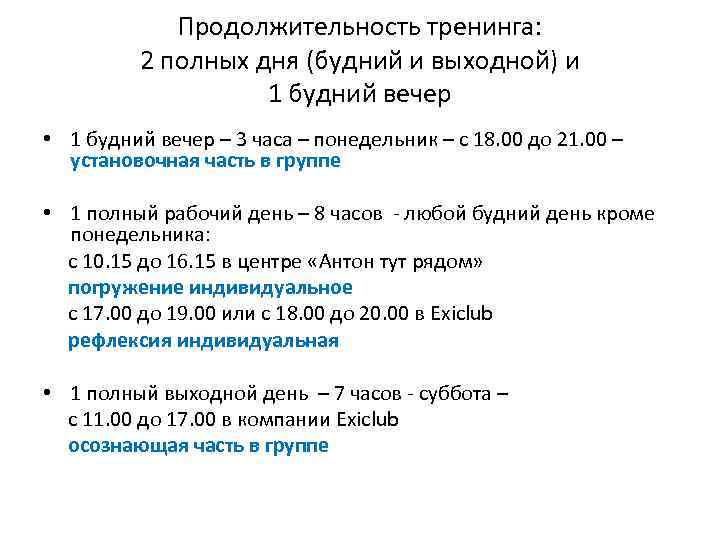 Продолжительность тренинга:
2 полных дня (будний и выходной) и
1 будний вечер

• 1 будний вечер – 3 часа – понедельник – с 18.00 до 21.00 – установочная часть в группе

• 1 полный рабочий день – 8 часов - любой будний день кроме понедельника:
с 10.15 до 16.15 в центре «Антон тут рядом»
погружение индивидуальное
с 17.00 до 19.00 или с 18.00 до 20.00 в Exiclub
рефлексия индивидуальная

• 1 полный выходной день – 7 часов - суббота –
с 11.00 до 17.00 в компании Exiclub
осознающая часть в группе